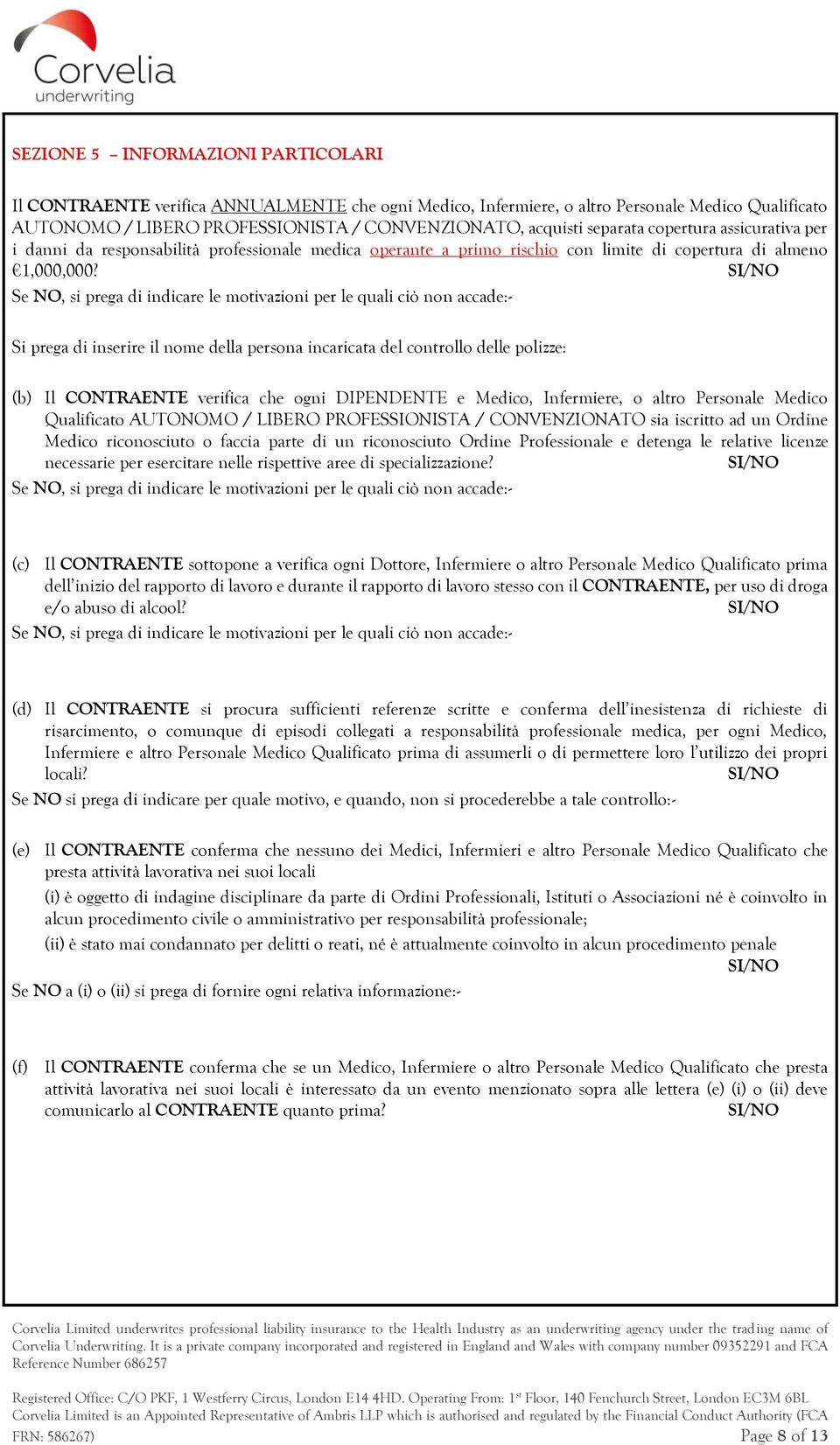 Corvelia
underwriting

SEZIONE 5 – INFORMAZIONI PARTICOLARI

Il CONTRAENTE verifica ANNUALMENTE che ogni Medico, Infermiere, o altro Personale Medico Qualificato AUTONOMO / LIBERO PROFESSIONISTA / CONVENZIONATO, acquisti separata copertura assicurativa per i danni da responsabilità professionale medica operante a primo rischio con limite di copertura di almeno €1,000,000? SI/NO
Se NO, si prega di indicare le motivazioni per le quali ciò non accade:-

Si prega di inserire il nome della persona incaricata del controllo delle polizze:

(b) Il CONTRAENTE verifica che ogni DIPENDENTE e Medico, Infermiere, o altro Personale Medico Qualificato AUTONOMO / LIBERO PROFESSIONISTA / CONVENZIONATO sia iscritto ad un Ordine Medico riconosciuto o faccia parte di un riconosciuto Ordine Professionale e detenga le relative licenze necessarie per esercitare nelle rispettive aree di specializzazione? SI/NO
Se NO, si prega di indicare le motivazioni per le quali ciò non accade:-

(c) Il CONTRAENTE sottopone a verifica ogni Dottore, Infermiere o altro Personale Medico Qualificato prima dell'inizio del rapporto di lavoro e durante il rapporto di lavoro stesso con il CONTRAENTE, per uso di droga e/o abuso di alcool? SI/NO
Se NO, si prega di indicare le motivazioni per le quali ciò non accade:-

(d) Il CONTRAENTE si procura sufficienti referenze scritte e conferma dell'inesistenza di richieste di risarcimento, o comunque di episodi collegati a responsabilità professionale medica, per ogni Medico, Infermiere e altro Personale Medico Qualificato prima di assumerli o di permettere loro l'utilizzo dei propri locali? SI/NO
Se NO si prega di indicare per quale motivo, e quando, non si procederebbe a tale controllo:-

(e) Il CONTRAENTE conferma che nessuno dei Medici, Infermieri e altro Personale Medico Qualificato che presta attività lavorativa nei suoi locali
(i) è oggetto di indagine disciplinare da parte di Ordini Professionali, Istituti o Associazioni né è coinvolto in alcun procedimento civile o amministrativo per responsabilità professionale;
(ii) è stato mai condannato per delitti o reati, né è attualmente coinvolto in alcun procedimento penale SI/NO
Se NO a (i) o (ii) si prega di fornire ogni relativa informazione:-

(f) Il CONTRAENTE conferma che se un Medico, Infermiere o altro Personale Medico Qualificato che presta attività lavorativa nei suoi locali è interessato da un evento menzionato sopra alle lettera (e) (i) o (ii) deve comunicarlo al CONTRAENTE quanto prima? SI/NO

Corvelia Limited underwrites professional liability insurance to the Health Industry as an underwriting agency under the trading name of Corvelia Underwriting. It is a private company incorporated and registered in England and Wales with company number 09352291 and FCA Reference Number 686257

Registered Office: C/O PKF, 1 Westferry Circus, London E14 4HD. Operating From: 1$^{st}$ Floor, 140 Fenchurch Street, London EC3M 6BL
Corvelia Limited is an Appointed Representative of Ambris LLP which is authorised and regulated by the Financial Conduct Authority (FCA FRN: 586267)
Page 8 of 13